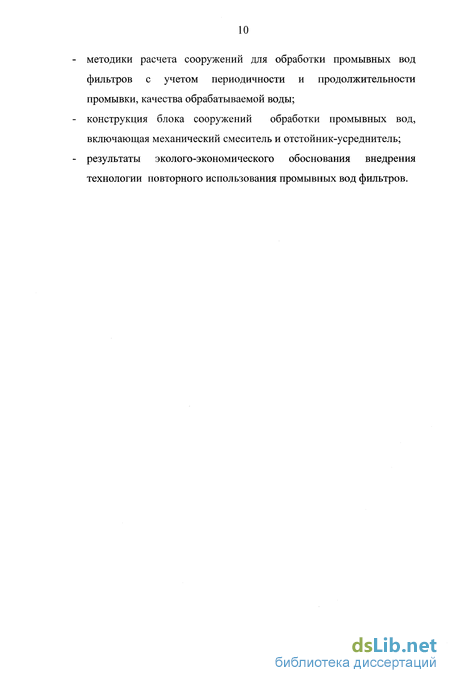 10

- методики расчета сооружений для обработки промывных вод фильтров с учетом периодичности и продолжительности промывки, качества обрабатываемой воды;

- конструкция блока сооружений обработки промывных вод, включающая механический смеситель и отстойник-усреднитель;

- результаты эколого-экономического обоснования внедрения технологии повторного использования промывных вод фильтров.

dsLib.net
библиотека диссертаций